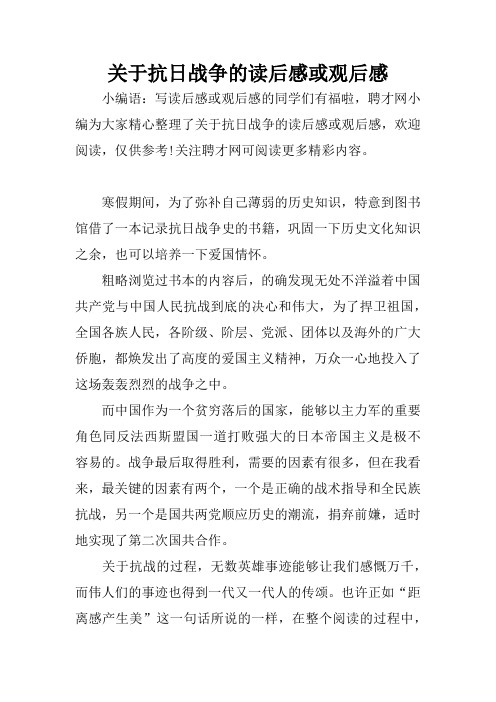 关于抗日战争的读后感或观后感

小编语：写读后感或观后感的同学们有福啦，聘才网小编为大家精心整理了关于抗日战争的读后感或观后感，欢迎阅读，仅供参考!关注聘才网可阅读更多精彩内容。

寒假期间，为了弥补自己薄弱的历史知识，特意到图书馆借了一本记录抗日战争史的书籍，巩固一下历史文化知识之余，也可以培养一下爱国情怀。

粗略浏览过书本的内容后，的确发现无处不洋溢着中国共产党与中国人民抗战到底的决心和伟大，为了捍卫祖国，全国各族人民，各阶级、阶层、党派、团体以及海外的广大侨胞，都焕发出了高度的爱国主义精神，万众一心地投入了这场轰轰烈烈的战争之中。

而中国作为一个贫穷落后的国家，能够以主力军的重要角色同反法西斯盟国一道打败强大的日本帝国主义是极不容易的。战争最后取得胜利，需要的因素有很多，但在我看来，最关键的因素有两个，一个是正确的战术指导和全民族抗战，另一个是国共两党顺应历史的潮流，捐弃前嫌，适时地实现了第二次国共合作。

关于抗战的过程，无数英雄事迹能够让我们感慨万千，而伟人们的事迹也得到一代又一代人的传颂。也许正如“距离感产生美”这一句话所说的一样，在整个阅读的过程中，